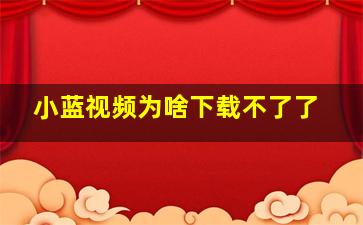 小蓝视频为啥下载不了了